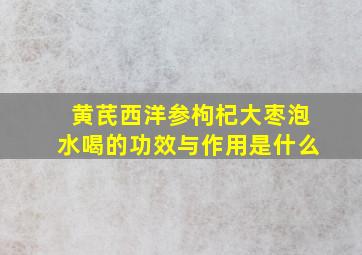 黄芪西洋参枸杞大枣泡水喝的功效与作用是什么